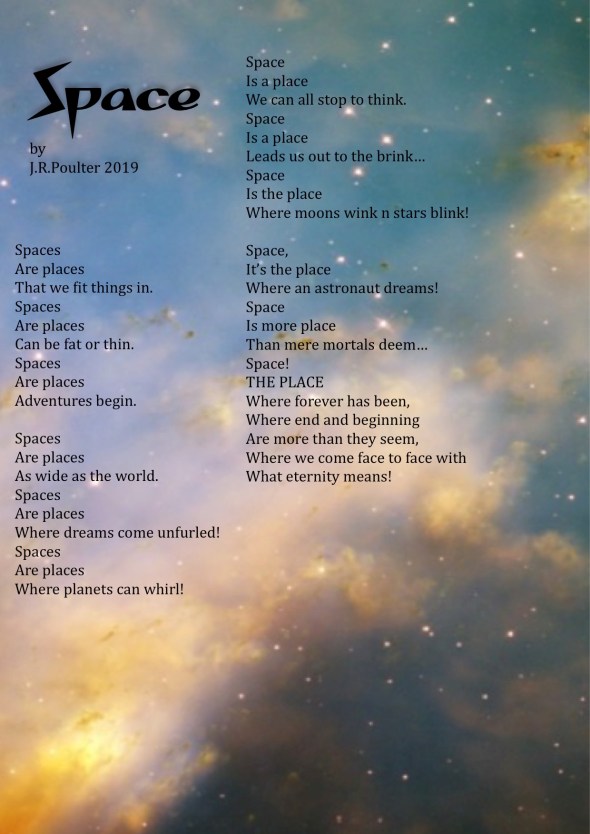 Space

by
J.R.Poulter 2019

Spaces
Are places
That we fit things in.
Spaces
Are places
Can be fat or thin.
Spaces
Are places
Adventures begin.

Spaces
Are places
As wide as the world.
Spaces
Are places
Where dreams come unfurled!
Spaces
Are places
Where planets can whirl!

Space
Is a place
We can all stop to think.
Space
Is a place
Leads us out to the brink...
Space
Is the place
Where moons wink n stars blink!

Space,
It's the place
Where an astronaut dreams!
Space
Is more place
Than mere mortals deem...
Space!
THE PLACE
Where forever has been,
Where end and beginning
Are more than they seem,
Where we come face to face with
What eternity means!